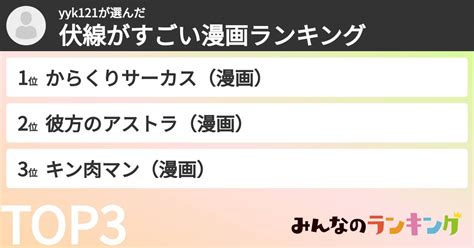 yyk121が選んだ
伏線がすごい漫画ランキング

1位 からくりサーカス（漫画）

2位 彼方のアストラ（漫画）

3位 キン肉マン（漫画）

TOP3

みんなのランキング